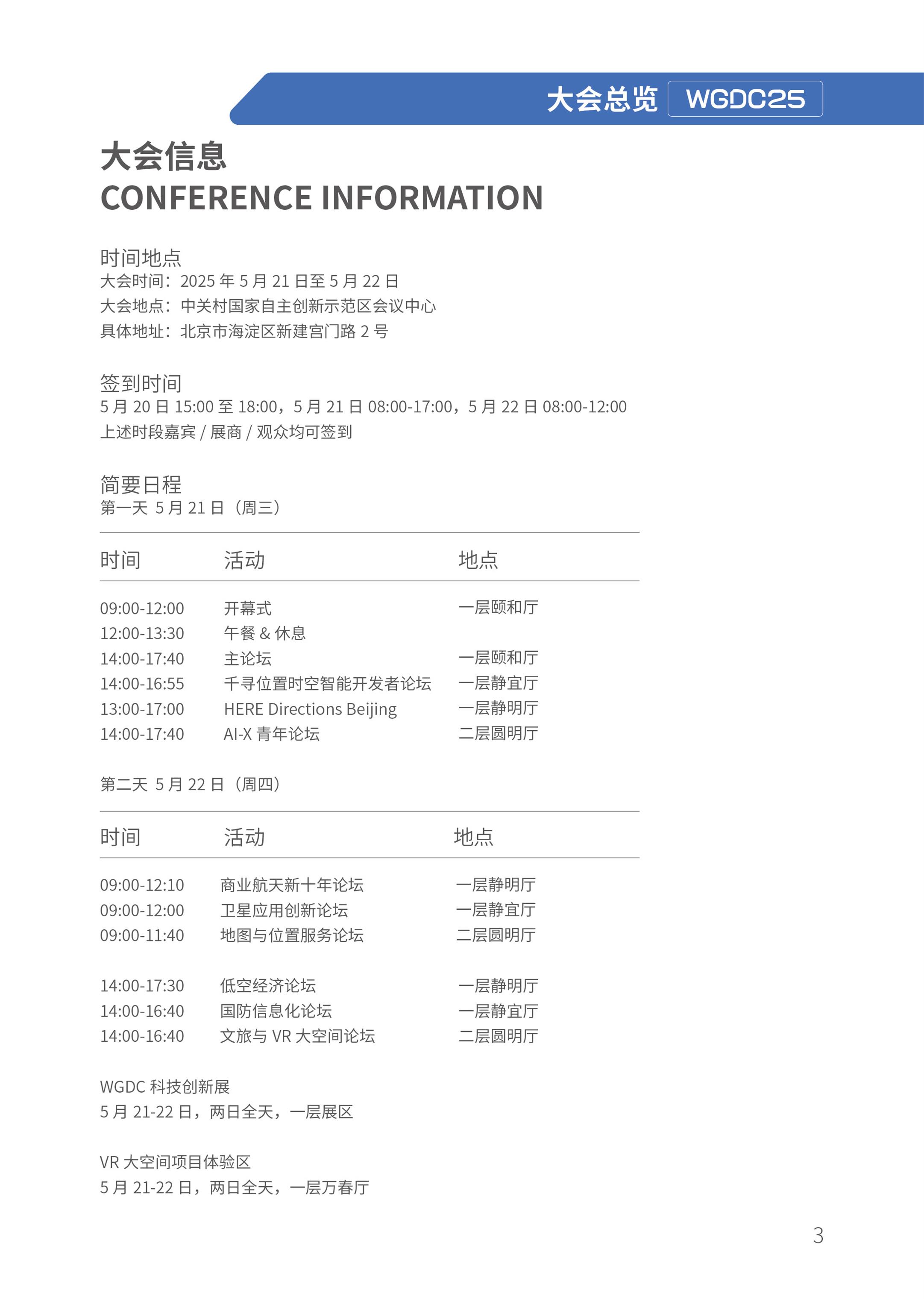 大会总览 WGDC25

大会信息
CONFERENCE INFORMATION

时间地点
大会时间：2025 年 5 月 21 日至 5 月 22 日
大会地点：中关村国家自主创新示范区会议中心
具体地址：北京市海淀区新建宫门路 2 号

签到时间
5 月 20 日 15:00 至 18:00，5 月 21 日 08:00-17:00，5 月 22 日 08:00-12:00
上述时段嘉宾 / 展商 / 观众均可签到

简要日程
第一天 5 月 21 日（周三）

| 时间 | 活动 | 地点 |
|---|---|---|
| 09:00-12:00 | 开幕式 | 一层颐和厅 |
| 12:00-13:30 | 午餐 & 休息 | |
| 14:00-17:40 | 主论坛 | 一层颐和厅 |
| 14:00-16:55 | 千寻位置时空智能开发者论坛 | 一层静宜厅 |
| 13:00-17:00 | HERE Directions Beijing | 一层静明厅 |
| 14:00-17:40 | AI-X 青年论坛 | 二层圆明厅 |

第二天 5 月 22 日（周四）

| 时间 | 活动 | 地点 |
|---|---|---|
| 09:00-12:10 | 商业航天新十年论坛 | 一层静明厅 |
| 09:00-12:00 | 卫星应用创新论坛 | 一层静宜厅 |
| 09:00-11:40 | 地图与位置服务论坛 | 二层圆明厅 |
| 14:00-17:30 | 低空经济论坛 | 一层静明厅 |
| 14:00-16:40 | 国防信息化论坛 | 一层静宜厅 |
| 14:00-16:40 | 文旅与 VR 大空间论坛 | 二层圆明厅 |

WGDC 科技创新展
5 月 21-22 日，两日全天，一层展区

VR 大空间项目体验区
5 月 21-22 日，两日全天，一层万春厅

3